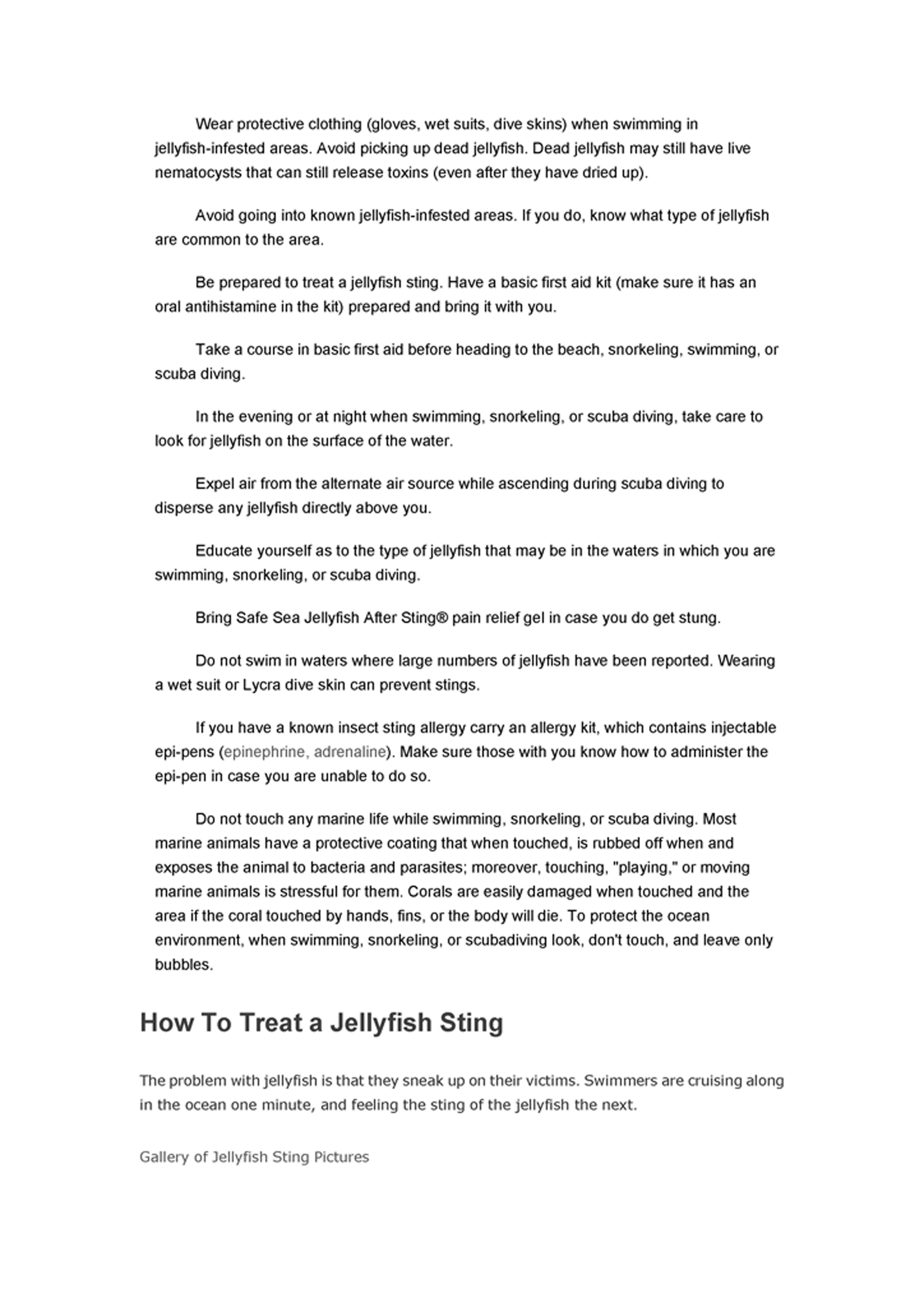 Wear protective clothing (gloves, wet suits, dive skins) when swimming in jellyfish-infested areas. Avoid picking up dead jellyfish. Dead jellyfish may still have live nematocysts that can still release toxins (even after they have dried up).

Avoid going into known jellyfish-infested areas. If you do, know what type of jellyfish are common to the area.

Be prepared to treat a jellyfish sting. Have a basic first aid kit (make sure it has an oral antihistamine in the kit) prepared and bring it with you.

Take a course in basic first aid before heading to the beach, snorkeling, swimming, or scuba diving.

In the evening or at night when swimming, snorkeling, or scuba diving, take care to look for jellyfish on the surface of the water.

Expel air from the alternate air source while ascending during scuba diving to disperse any jellyfish directly above you.

Educate yourself as to the type of jellyfish that may be in the waters in which you are swimming, snorkeling, or scuba diving.

Bring Safe Sea Jellyfish After Sting® pain relief gel in case you do get stung.

Do not swim in waters where large numbers of jellyfish have been reported. Wearing a wet suit or Lycra dive skin can prevent stings.

If you have a known insect sting allergy carry an allergy kit, which contains injectable epi-pens (epinephrine, adrenaline). Make sure those with you know how to administer the epi-pen in case you are unable to do so.

Do not touch any marine life while swimming, snorkeling, or scuba diving. Most marine animals have a protective coating that when touched, is rubbed off when and exposes the animal to bacteria and parasites; moreover, touching, "playing," or moving marine animals is stressful for them. Corals are easily damaged when touched and the area if the coral touched by hands, fins, or the body will die. To protect the ocean environment, when swimming, snorkeling, or scubadiving look, don't touch, and leave only bubbles.

How To Treat a Jellyfish Sting

The problem with jellyfish is that they sneak up on their victims. Swimmers are cruising along in the ocean one minute, and feeling the sting of the jellyfish the next.

Gallery of Jellyfish Sting Pictures